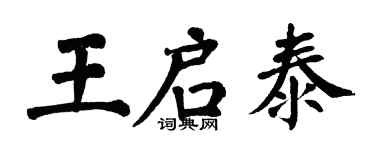 王启泰
词典网